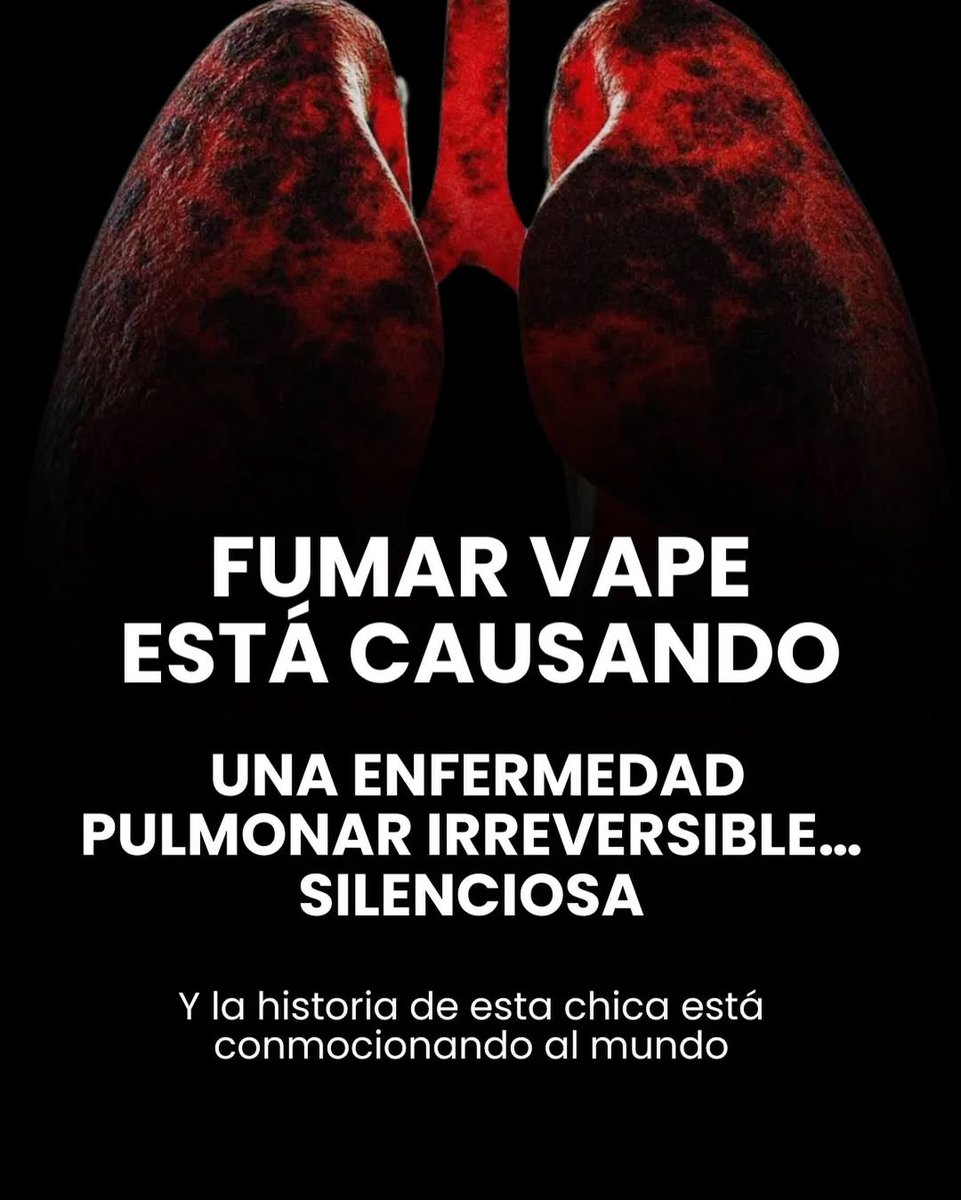 FUMAR VAPE ESTÁ CAUSANDO

UNA ENFERMEDAD PULMONAR IRREVERSIBLE... SILENCIOSA

Y la historia de esta chica está conmocionando al mundo